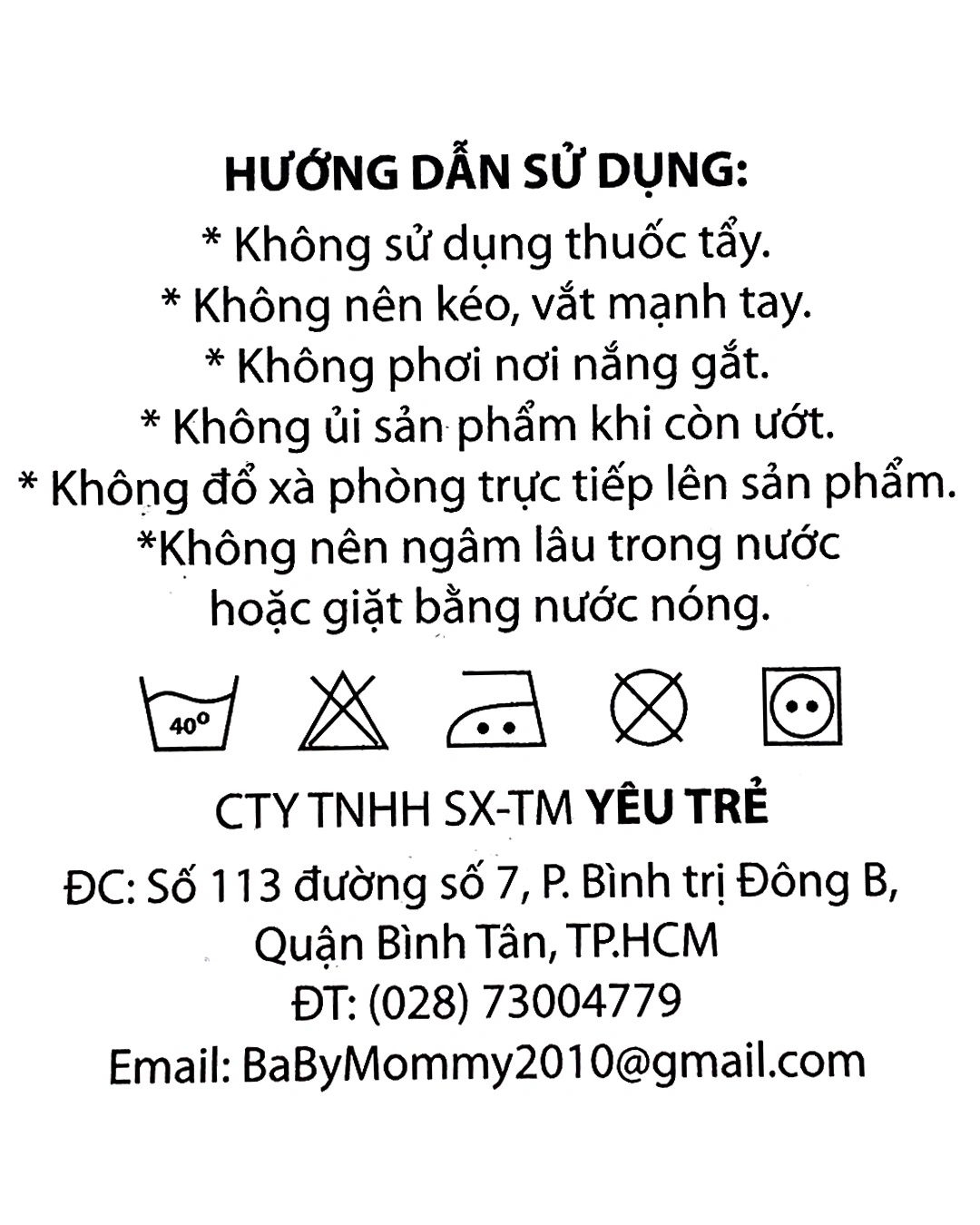 HƯỚNG DẪN SỬ DỤNG:
* Không sử dụng thuốc tẩy.
* Không nên kéo, vắt mạnh tay.
* Không phơi nơi nắng gắt.
* Không ủi sản phẩm khi còn ướt.
* Không đổ xà phòng trực tiếp lên sản phẩm.
*Không nên ngâm lâu trong nước hoặc giặt bằng nước nóng.

40°

CTY TNHH SX-TM YÊU TRẺ
ĐC: Số 113 đường số 7, P. Bình trị Đông B, Quận Bình Tân, TP.HCM
ĐT: (028) 73004779
Email: BaByMommy2010@gmail.com